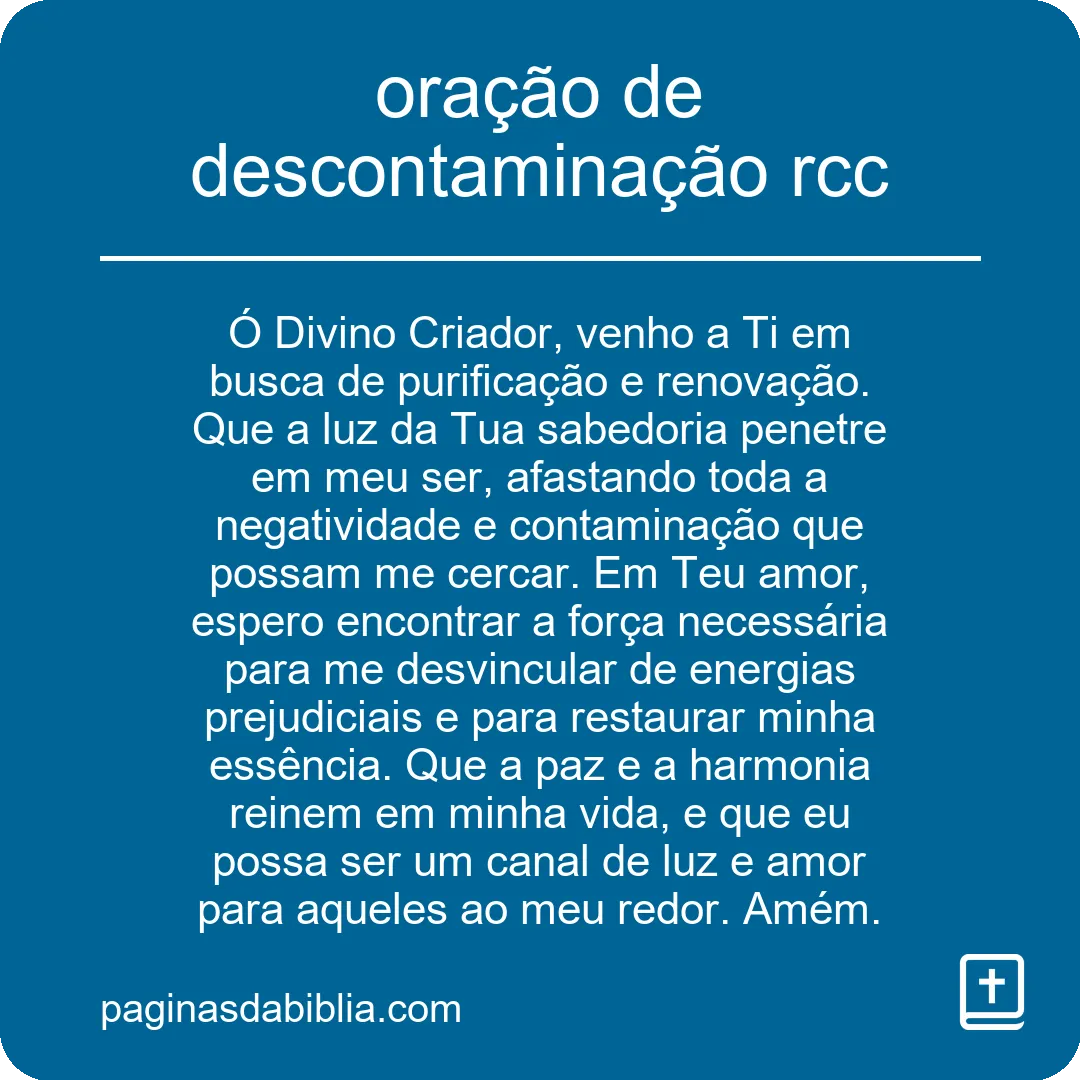 oração de descontaminação rcc

Ó Divino Criador, venho a Ti em busca de purificação e renovação. Que a luz da Tua sabedoria penetre em meu ser, afastando toda a negatividade e contaminação que possam me cercar. Em Teu amor, espero encontrar a força necessária para me desvincular de energias prejudiciais e para restaurar minha essência. Que a paz e a harmonia reinem em minha vida, e que eu possa ser um canal de luz e amor para aqueles ao meu redor. Amém.

paginasdabiblia.com